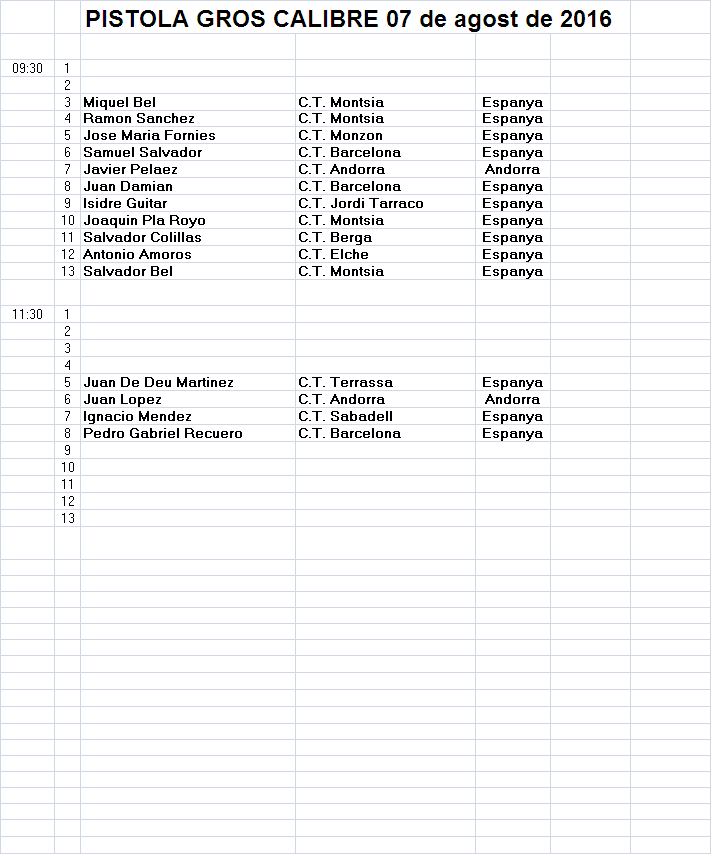 PISTOLA GROS CALIBRE 07 de agost de 2016

| | | | | |
|---|---|---|---|---|
| 09:30 | 1 | | | |
| | 2 | | | |
| | 3 | Miquel Bel | C.T. Montsia | Espanya |
| | 4 | Ramon Sanchez | C.T. Montsia | Espanya |
| | 5 | Jose Maria Fornies | C.T. Monzon | Espanya |
| | 6 | Samuel Salvador | C.T. Barcelona | Espanya |
| | 7 | Javier Pelaez | C.T. Andorra | Andorra |
| | 8 | Juan Damian | C.T. Barcelona | Espanya |
| | 9 | Isidre Guitar | C.T. Jordi Tarraco | Espanya |
| | 10 | Joaquin Pla Royo | C.T. Montsia | Espanya |
| | 11 | Salvador Colillas | C.T. Berga | Espanya |
| | 12 | Antonio Amoros | C.T. Elche | Espanya |
| | 13 | Salvador Bel | C.T. Montsia | Espanya |
| | | | | |
| 11:30 | 1 | | | |
| | 2 | | | |
| | 3 | | | |
| | 4 | | | |
| | 5 | Juan De Deu Martinez | C.T. Terrassa | Espanya |
| | 6 | Juan Lopez | C.T. Andorra | Andorra |
| | 7 | Ignacio Mendez | C.T. Sabadell | Espanya |
| | 8 | Pedro Gabriel Recuero | C.T. Barcelona | Espanya |
| | 9 | | | |
| | 10 | | | |
| | 11 | | | |
| | 12 | | | |
| | 13 | | | |